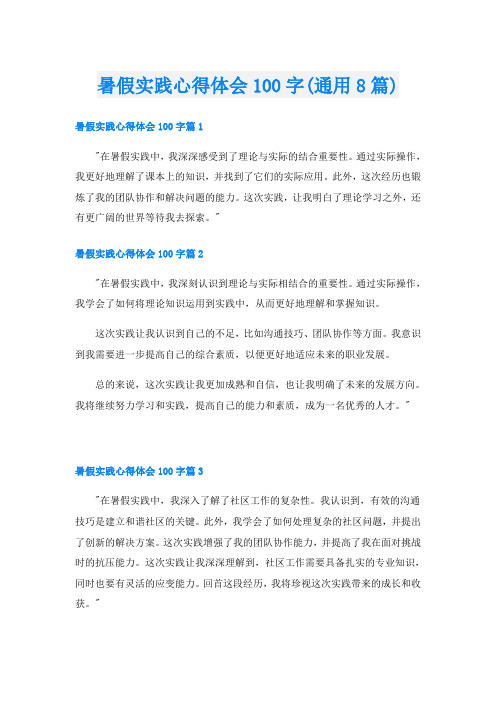 暑假实践心得体会 100 字(通用 8 篇)

暑假实践心得体会 100 字篇 1

"在暑假实践中，我深深感受到了理论与实际的结合重要性。通过实际操作，我更好地理解了课本上的知识，并找到了它们的实际应用。此外，这次经历也锻炼了我的团队协作和解决问题的能力。这次实践，让我明白了理论学习之外，还有更广阔的世界等待我去探索。"

暑假实践心得体会 100 字篇 2

"在暑假实践中，我深刻认识到理论与实际相结合的重要性。通过实际操作，我学会了如何将理论知识运用到实践中，从而更好地理解和掌握知识。

这次实践让我认识到自己的不足，比如沟通技巧、团队协作等方面。我意识到我需要进一步提高自己的综合素质，以便更好地适应未来的职业发展。

总的来说，这次实践让我更加成熟和自信，也让我明确了未来的发展方向。我将继续努力学习和实践，提高自己的能力和素质，成为一名优秀的人才。"

暑假实践心得体会 100 字篇 3

"在暑假实践中，我深入了解了社区工作的复杂性。我认识到，有效的沟通技巧是建立和谐社区的关键。此外，我学会了如何处理复杂的社区问题，并提出了创新的解决方案。这次实践增强了我的团队协作能力，并提高了我在面对挑战时的抗压能力。这次实践让我深深理解到，社区工作需要具备扎实的专业知识，同时也要有灵活的应变能力。回首这段经历，我将珍视这次实践带来的成长和收获。"